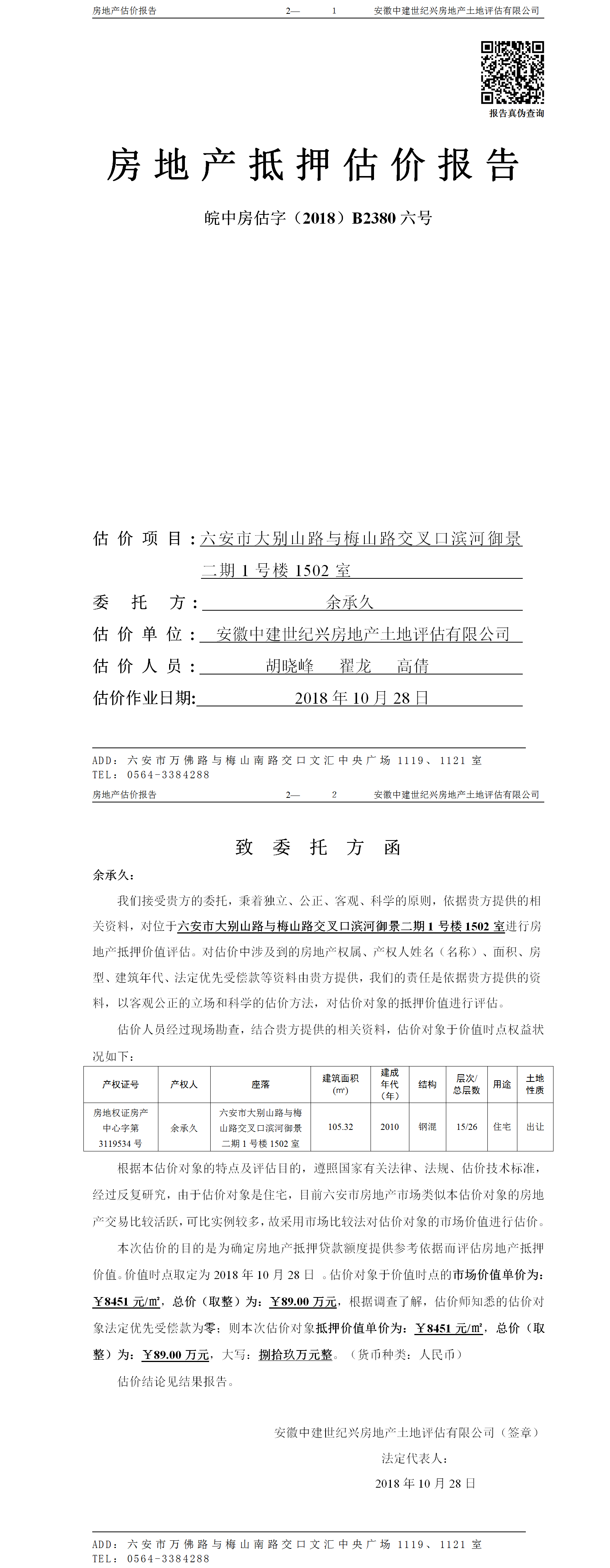 房地产估价报告 2— 1 安徽中建世纪兴房地产土地评估有限公司

报告真伪查询

房地产抵押估价报告

皖中房估字（2018）B2380 六号

估价项目：六安市大别山路与梅山路交叉口滨河御景二期 1 号楼 1502 室

委托方：余承久

估价单位：安徽中建世纪兴房地产土地评估有限公司

估价人员：胡晓峰 翟龙 高倩

估价作业日期：2018 年 10 月 28 日

ADD：六安市万佛路与梅山南路交口文汇中央广场 1119、1121 室
TEL：0564-3384288

房地产估价报告 2— 2 安徽中建世纪兴房地产土地评估有限公司

致委托方函

余承久：

我们接受贵方的委托，秉着独立、公正、客观、科学的原则，依据贵方提供的相关资料，对位于六安市大别山路与梅山路交叉口滨河御景二期 1 号楼 1502 室进行房地产抵押价值评估。对估价中涉及到的房地产权属、产权人姓名（名称）、面积、房型、建筑年代、法定优先受偿款等资料由贵方提供，我们的责任是依据贵方提供的资料，以客观公正的立场和科学的估价方法，对估价对象的抵押价值进行评估。

估价人员经过现场勘查，结合贵方提供的相关资料，估价对象于价值时点权益状况如下：

| 产权证号 | 产权人 | 座落 | 建筑面积（㎡） | 建成年代（年） | 结构 | 层次/总层数 | 用途 | 土地性质 |
|---|---|---|---|---|---|---|---|---|
| 房地权证房产中心字第 3119534 号 | 余承久 | 六安市大别山路与梅山路交叉口滨河御景二期 1 号楼 1502 室 | 105.32 | 2010 | 钢混 | 15/26 | 住宅 | 出让 |

根据本估价对象的特点及评估目的，遵照国家有关法律、法规、估价技术标准，经过反复研究，由于估价对象是住宅，目前六安市房地产市场类似本估价对象的房地产交易比较活跃，可比实例较多，故采用市场比较法对估价对象的市场价值进行估价。

本次估价的目的是为确定房地产抵押贷款额度提供参考依据而评估房地产抵押价值。价值时点取定为 2018 年 10 月 28 日 。估价对象于价值时点的市场价值单价为：￥8451 元/㎡，总价（取整）为：￥89.00 万元，根据调查了解，估价师知悉的估价对象法定优先受偿款为零；则本次估价对象抵押价值单价为：￥8451 元/㎡，总价（取整）为：￥89.00 万元，大写：捌拾玖万元整。（货币种类：人民币）

估价结论见结果报告。

安徽中建世纪兴房地产土地评估有限公司（签章）
法定代表人：
2018 年 10 月 28 日

ADD：六安市万佛路与梅山南路交口文汇中央广场 1119、1121 室
TEL：0564-3384288